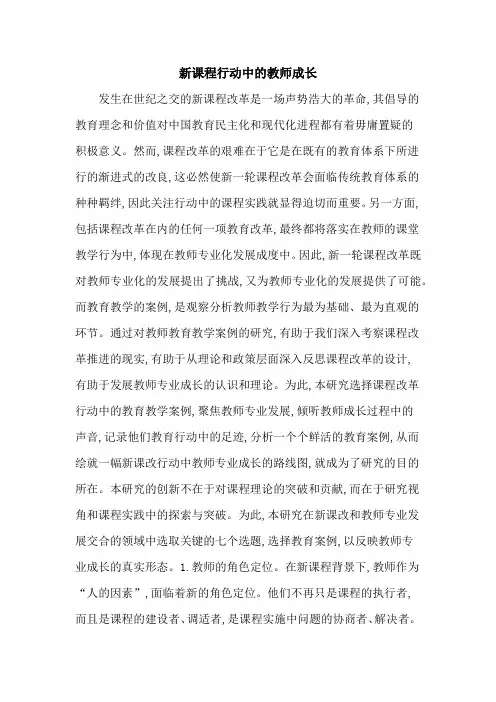 新课程行动中的教师成长

发生在世纪之交的新课程改革是一场声势浩大的革命,其倡导的教育理念和价值对中国教育民主化和现代化进程都有着毋庸置疑的积极意义。然而,课程改革的艰难在于它是在既有的教育体系下所进行的渐进式的改良,这必然使新一轮课程改革会面临传统教育体系的种种羁绊,因此关注行动中的课程实践就显得迫切而重要。另一方面,包括课程改革在内的任何一项教育改革,最终都将落实在教师的课堂教学行为中,体现在教师专业化发展成度中。因此,新一轮课程改革既对教师专业化的发展提出了挑战,又为教师专业化的发展提供了可能。而教育教学的案例,是观察分析教师教学行为最为基础、最为直观的环节。通过对教师教育教学案例的研究,有助于我们深入考察课程改革推进的现实,有助于从理论和政策层面深入反思课程改革的设计,有助于发展教师专业成长的认识和理论。为此,本研究选择课程改革行动中的教育教学案例,聚焦教师专业发展,倾听教师成长过程中的声音,记录他们教育行动中的足迹,分析一个个鲜活的教育案例,从而绘就一幅新课改行动中教师专业成长的路线图,就成为了研究的目的所在。本研究的创新不在于对课程理论的突破和贡献,而在于研究视角和课程实践中的探索与突破。为此,本研究在新课改和教师专业发展交合的领域中选取关键的七个选题,选择教育案例,以反映教师专业成长的真实形态。1.教师的角色定位。在新课程背景下,教师作为“人的因素”,面临着新的角色定位。他们不再只是课程的执行者,而且是课程的建设者、调适者,是课程实施中问题的协商者、解决者。